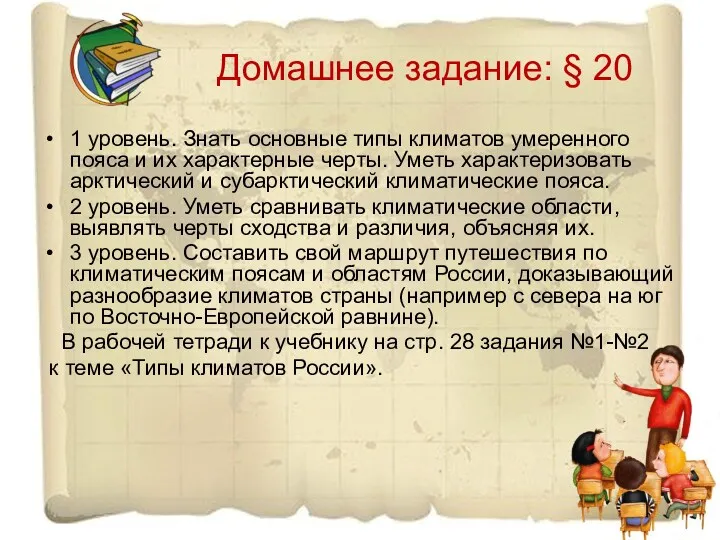 Домашнее задание: § 20

• 1 уровень. Знать основные типы климатов умеренного пояса и их характерные черты. Уметь характеризовать арктический и субарктический климатические пояса.
• 2 уровень. Уметь сравнивать климатические области, выявлять черты сходства и различия, объясняя их.
• 3 уровень. Составить свой маршрут путешествия по климатическим поясам и областям России, доказывающий разнообразие климатов страны (например с севера на юг по Восточно-Европейской равнине).

В рабочей тетради к учебнику на стр. 28 задания №1-№2 к теме «Типы климатов России».